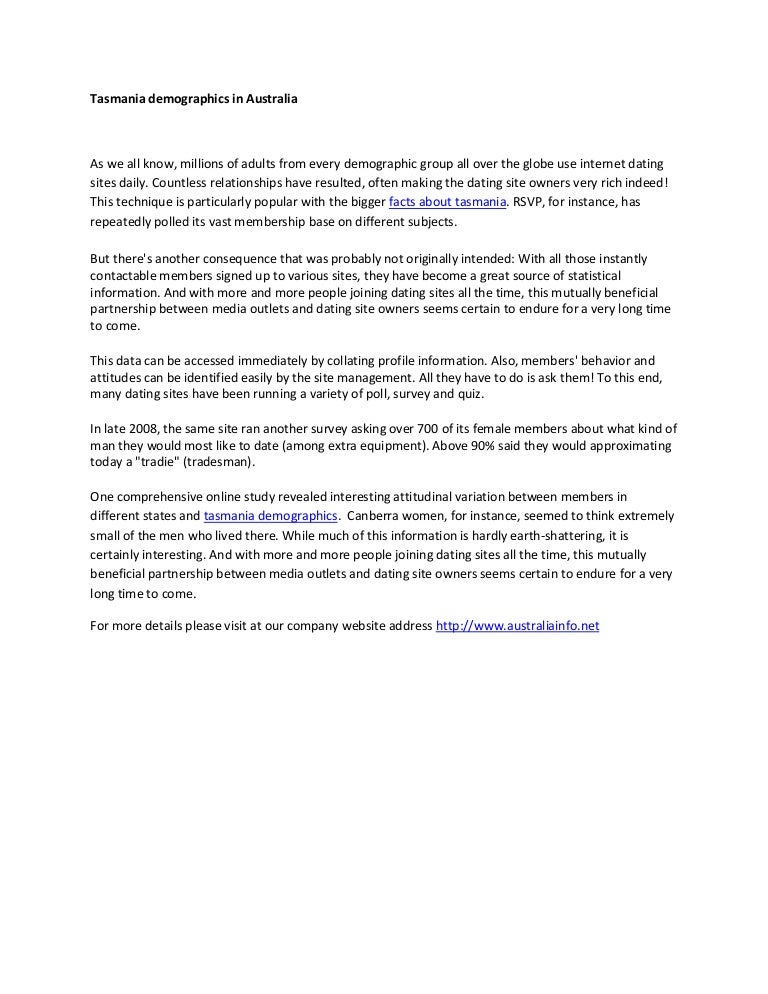 Tasmania demographics in Australia

As we all know, millions of adults from every demographic group all over the globe use internet dating sites daily. Countless relationships have resulted, often making the dating site owners very rich indeed! This technique is particularly popular with the bigger facts about tasmania. RSVP, for instance, has repeatedly polled its vast membership base on different subjects.

But there's another consequence that was probably not originally intended: With all those instantly contactable members signed up to various sites, they have become a great source of statistical information. And with more and more people joining dating sites all the time, this mutually beneficial partnership between media outlets and dating site owners seems certain to endure for a very long time to come.

This data can be accessed immediately by collating profile information. Also, members' behavior and attitudes can be identified easily by the site management. All they have to do is ask them! To this end, many dating sites have been running a variety of poll, survey and quiz.

In late 2008, the same site ran another survey asking over 700 of its female members about what kind of man they would most like to date (among extra equipment). Above 90% said they would approximating today a "tradie" (tradesman).

One comprehensive online study revealed interesting attitudinal variation between members in different states and tasmania demographics. Canberra women, for instance, seemed to think extremely small of the men who lived there. While much of this information is hardly earth-shattering, it is certainly interesting. And with more and more people joining dating sites all the time, this mutually beneficial partnership between media outlets and dating site owners seems certain to endure for a very long time to come.

For more details please visit at our company website address http://www.australiainfo.net